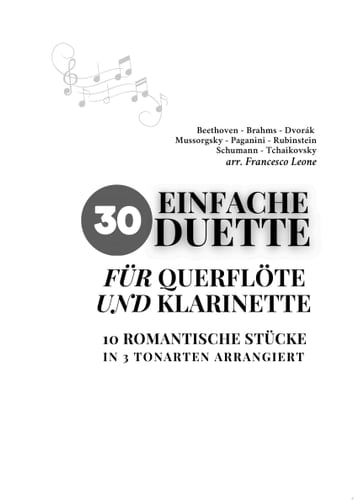 Beethoven - Brahms - Dvorák
Mussorgsky - Paganini - Rubinstein
Schumann - Tchaikovsky
arr. Francesco Leone

30 EINFACHE DUETTE

FÜR QUERFLÖTE UND KLARINETTE

10 ROMANTISCHE STÜCKE
IN 3 TONARTEN ARRANGIERT